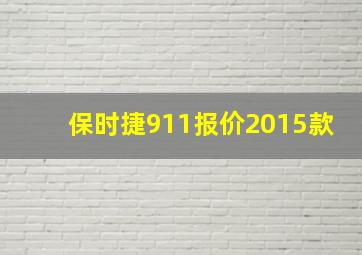 保时捷911报价2015款